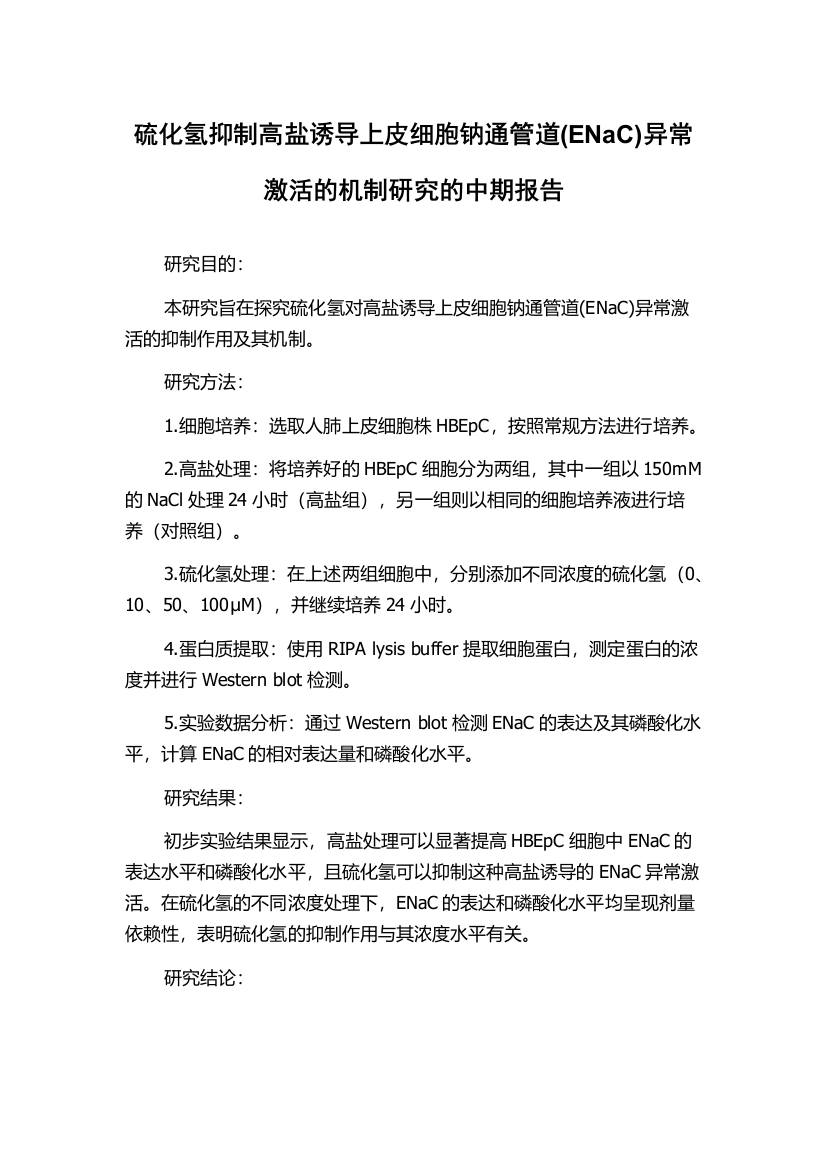 硫化氢抑制高盐诱导上皮细胞钠通管道(ENaC)异常激活的机制研究的中期报告

研究目的：

本研究旨在探究硫化氢对高盐诱导上皮细胞钠通管道(ENaC)异常激活的抑制作用及其机制。

研究方法：

1.细胞培养：选取人肺上皮细胞株 HBEpC，按照常规方法进行培养。

2.高盐处理：将培养好的 HBEpC 细胞分为两组，其中一组以 150mM 的 NaCl 处理 24 小时（高盐组），另一组则以相同的细胞培养液进行培养（对照组）。

3.硫化氢处理：在上述两组细胞中，分别添加不同浓度的硫化氢（0、10、50、100μM），并继续培养 24 小时。

4.蛋白质提取：使用 RIPA lysis buffer 提取细胞蛋白，测定蛋白的浓度并进行 Western blot 检测。

5.实验数据分析：通过 Western blot 检测 ENaC 的表达及其磷酸化水平，计算 ENaC 的相对表达量和磷酸化水平。

研究结果：

初步实验结果显示，高盐处理可以显著提高 HBEpC 细胞中 ENaC 的表达水平和磷酸化水平，且硫化氢可以抑制这种高盐诱导的 ENaC 异常激活。在硫化氢的不同浓度处理下，ENaC 的表达和磷酸化水平均呈现剂量依赖性，表明硫化氢的抑制作用与其浓度水平有关。

研究结论：